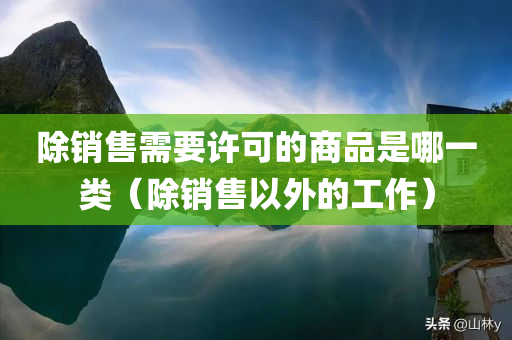 除销售需要许可的商品是哪一类（除销售以外的工作）

头条 @山林y